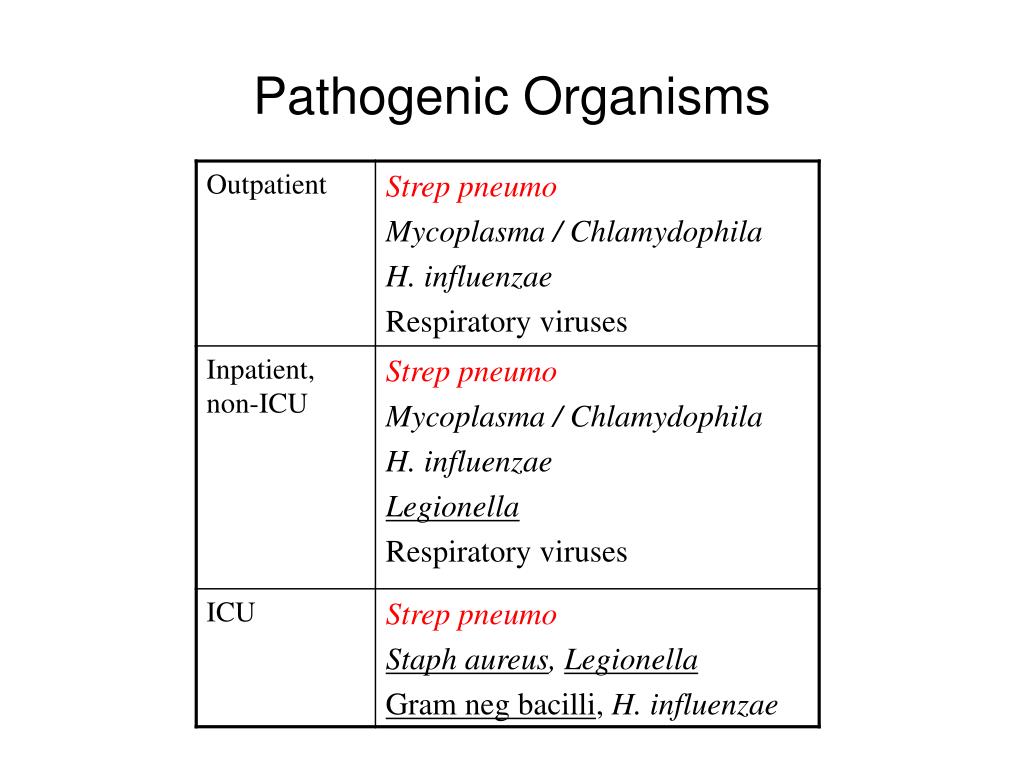 Pathogenic Organisms

| | |
|---|---|
| Outpatient | Strep pneumo<br>Mycoplasma / Chlamydophila<br>H. influenzae<br>Respiratory viruses |
| Inpatient, non-ICU | Strep pneumo<br>Mycoplasma / Chlamydophila<br>H. influenzae<br>Legionella<br>Respiratory viruses |
| ICU | Strep pneumo<br>Staph aureus, Legionella<br>Gram neg bacilli, H. influenzae |